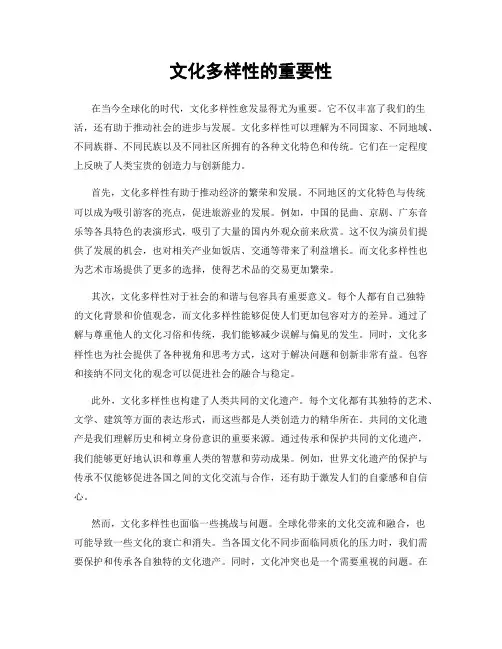 文化多样性的重要性

在当今全球化的时代，文化多样性愈发显得尤为重要。它不仅丰富了我们的生活，还有助于推动社会的进步与发展。文化多样性可以理解为不同国家、不同地域、不同族群、不同民族以及不同社区所拥有的各种文化特色和传统。它们在一定程度上反映了人类宝贵的创造力与创新能力。

首先，文化多样性有助于推动经济的繁荣和发展。不同地区的文化特色与传统可以成为吸引游客的亮点，促进旅游业的发展。例如，中国的昆曲、京剧、广东音乐等各具特色的表演形式，吸引了大量的国内外观众前来欣赏。这不仅为演员们提供了发展的机会，也对相关产业如饭店、交通等带来了利益增长。而文化多样性也为艺术市场提供了更多的选择，使得艺术品的交易更加繁荣。

其次，文化多样性对于社会的和谐与包容具有重要意义。每个人都有自己独特的文化背景和价值观念，而文化多样性能够促使人们更加包容对方的差异。通过了解与尊重他人的文化习俗和传统，我们能够减少误解与偏见的发生。同时，文化多样性也为社会提供了各种视角和思考方式，这对于解决问题和创新非常有益。包容和接纳不同文化的观念可以促进社会的融合与稳定。

此外，文化多样性也构建了人类共同的文化遗产。每个文化都有其独特的艺术、文学、建筑等方面的表达形式，而这些都是人类创造力的精华所在。共同的文化遗产是我们理解历史和树立身份意识的重要来源。通过传承和保护共同的文化遗产，我们能够更好地认识和尊重人类的智慧和劳动成果。例如，世界文化遗产的保护与传承不仅能够促进各国之间的文化交流与合作，还有助于激发人们的自豪感和自信心。

然而，文化多样性也面临一些挑战与问题。全球化带来的文化交流和融合，也可能导致一些文化的衰亡和消失。当各国文化不同步面临同质化的压力时，我们需要保护和传承各自独特的文化遗产。同时，文化冲突也是一个需要重视的问题。在